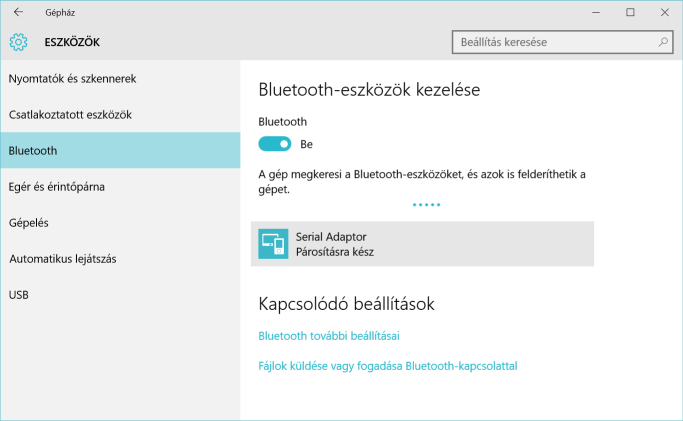 Gépház

ESZKÖZÖK

Beállítás keresése

Nyomtatók és szkennerek

Csatlakoztatott eszközök

Bluetooth

Egér és érintőpárna

Gépelés

Automatikus lejátszás

USB

Bluetooth-eszközök kezelése

Bluetooth

Be

A gép megkeresi a Bluetooth-eszközöket, és azok is felderíthetik a gépet.

Serial Adaptor
Párosításra kész

Kapcsolódó beállítások

Bluetooth további beállításai

Fájlok küldése vagy fogadása Bluetooth-kapcsolattal